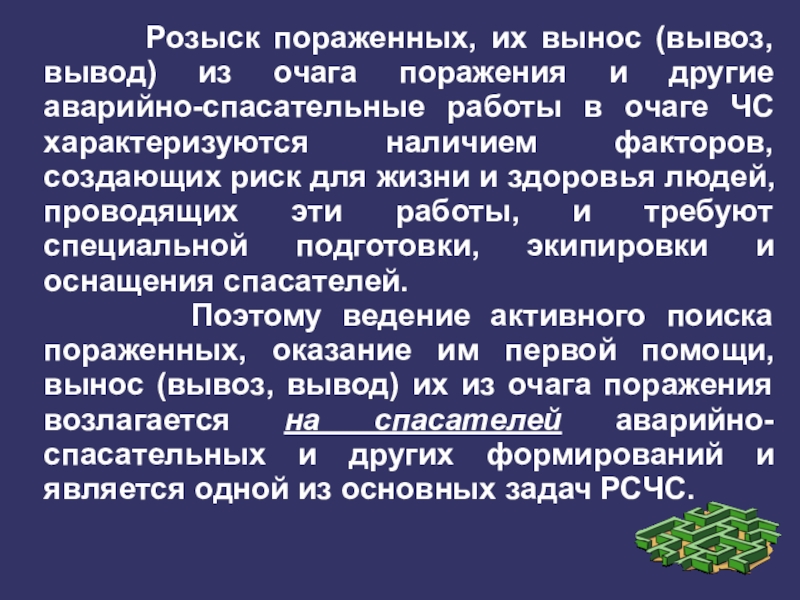 Розыск пораженных, их вынос (вывоз, вывод) из очага поражения и другие аварийно-спасательные работы в очаге ЧС характеризуются наличием факторов, создающих риск для жизни и здоровья людей, проводящих эти работы, и требуют специальной подготовки, экипировки и оснащения спасателей.

Поэтому ведение активного поиска пораженных, оказание им первой помощи, вынос (вывоз, вывод) их из очага поражения возлагается на спасателей аварийно-спасательных и других формирований и является одной из основных задач РСЧС.